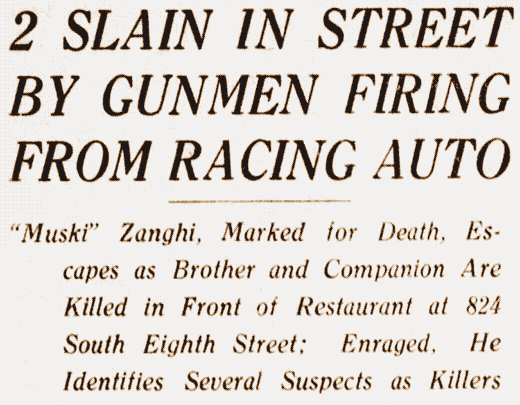 2 SLAIN IN STREET BY GUNMEN FIRING FROM RACING AUTO

"Muski" Zanghi, Marked for Death, Escapes as Brother and Companion Are Killed in Front of Restaurant at 824 South Eighth Street; Enraged, He Identifies Several Suspects as Killers